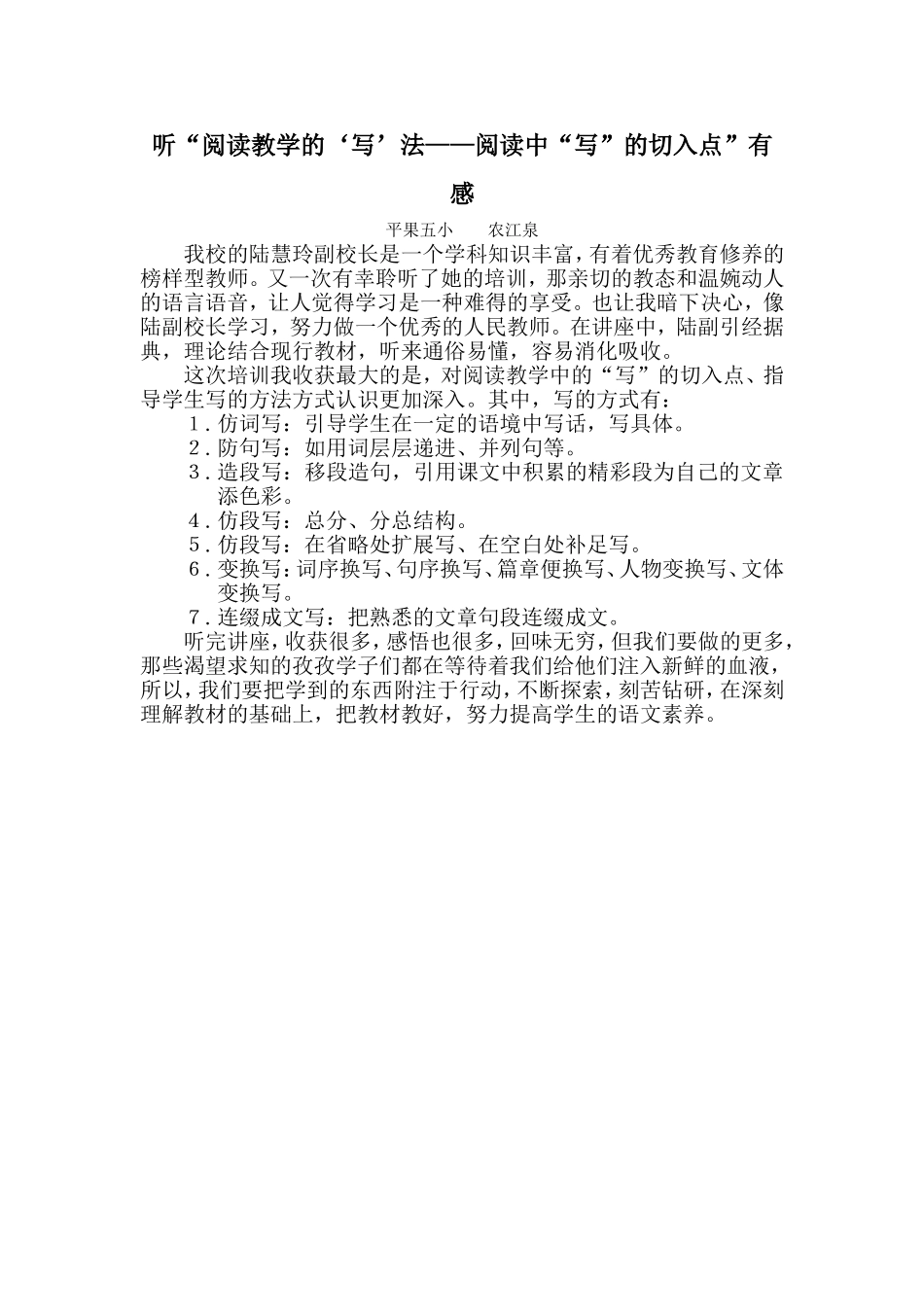 听“阅读教学的‘写’法——阅读中“写”的切入点”有感

平果五小　　农江泉

我校的陆慧玲副校长是一个学科知识丰富，有着优秀教育修养的榜样型教师。又一次有幸聆听了她的培训，那亲切的教态和温婉动人的语言语音，让人觉得学习是一种难得的享受。也让我暗下决心，像陆副校长学习，努力做一个优秀的人民教师。在讲座中，陆副引经据典，理论结合现行教材，听来通俗易懂，容易消化吸收。

这次培训我收获最大的是，对阅读教学中的“写”的切入点、指导学生写的方法方式认识更加深入。其中，写的方式有：

1．仿词写：引导学生在一定的语境中写话，写具体。

2．防句写：如用词层层递进、并列句等。

3．造段写：移段造句，引用课文中积累的精彩段为自己的文章添色彩。

4．仿段写：总分、分总结构。

5．仿段写：在省略处扩展写、在空白处补足写。

6．变换写：词序换写、句序换写、篇章便换写、人物变换写、文体变换写。

7．连缀成文写：把熟悉的文章句段连缀成文。

听完讲座，收获很多，感悟也很多，回味无穷，但我们要做的更多，那些渴望求知的孜孜学子们都在等待着我们给他们注入新鲜的血液，所以，我们要把学到的东西附注于行动，不断探索，刻苦钻研，在深刻理解教材的基础上，把教材教好，努力提高学生的语文素养。